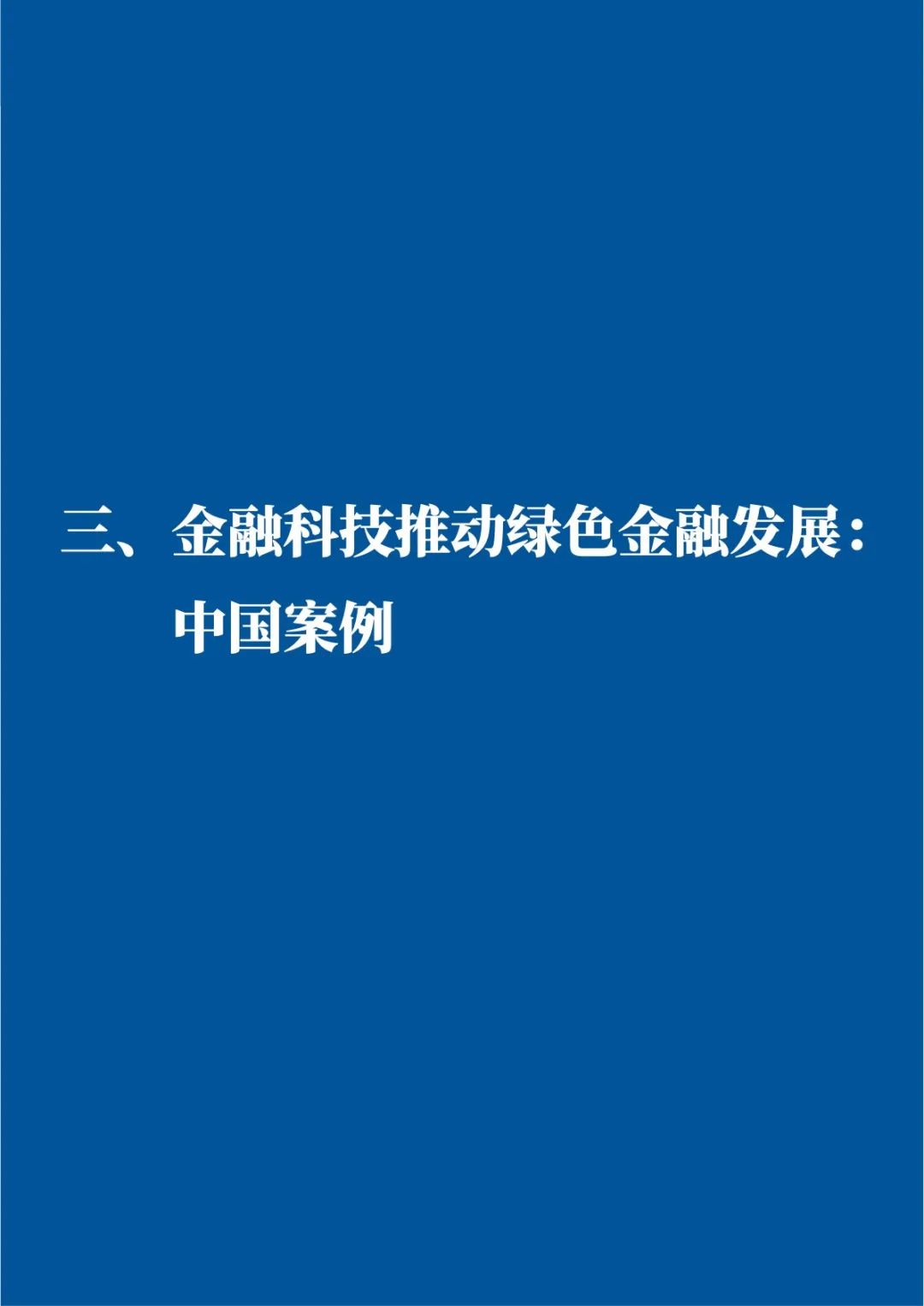 三、金融科技推动绿色金融发展：中国案例